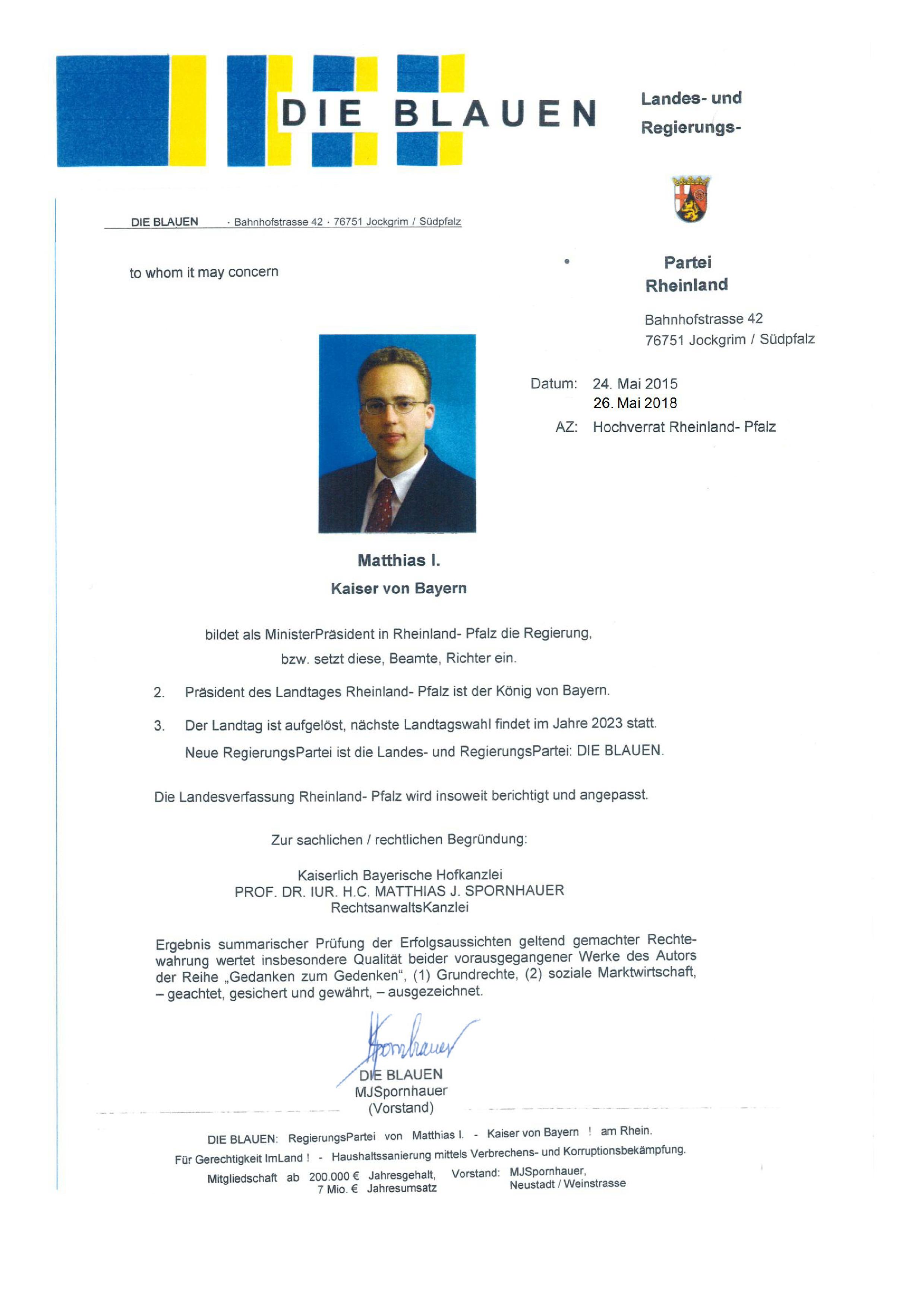 DIE BLAUEN

Landes- und Regierungs-

DIE BLAUEN · Bahnhofstrasse 42 · 76751 Jockgrim / Südpfalz

to whom it may concern

Partei Rheinland

Bahnhofstrasse 42
76751 Jockgrim / Südpfalz

Datum: 24. Mai 2015
26. Mai 2018
AZ: Hochverrat Rheinland- Pfalz

Matthias I.
Kaiser von Bayern

bildet als MinisterPräsident in Rheinland- Pfalz die Regierung, bzw. setzt diese, Beamte, Richter ein.

2. Präsident des Landtages Rheinland- Pfalz ist der König von Bayern.

3. Der Landtag ist aufgelöst, nächste Landtagswahl findet im Jahre 2023 statt.
Neue RegierungsPartei ist die Landes- und RegierungsPartei: DIE BLAUEN.

Die Landesverfassung Rheinland- Pfalz wird insoweit berichtigt und angepasst.

Zur sachlichen / rechtlichen Begründung:

Kaiserlich Bayerische Hofkanzlei
PROF. DR. IUR. H.C. MATTHIAS J. SPORNHAUER
RechtsanwaltsKanzlei

Ergebnis summarischer Prüfung der Erfolgsaussichten geltend gemachter Rechtewahrung wertet insbesondere Qualität beider vorausgegangener Werke des Autors der Reihe „Gedanken zum Gedenken“, (1) Grundrechte, (2) soziale Marktwirtschaft, – geachtet, gesichert und gewährt, – ausgezeichnet.

Spornhauer
DIE BLAUEN
MJSpornhauer
(Vorstand)

DIE BLAUEN: RegierungsPartei von Matthias I. - Kaiser von Bayern ! am Rhein.
Für Gerechtigkeit ImLand ! - Haushaltssanierung mittels Verbrechens- und Korruptionsbekämpfung.
Mitgliedschaft ab 200.000 € Jahresgehalt, 7 Mio. € Jahresumsatz Vorstand: MJSpornhauer, Neustadt / Weinstrasse